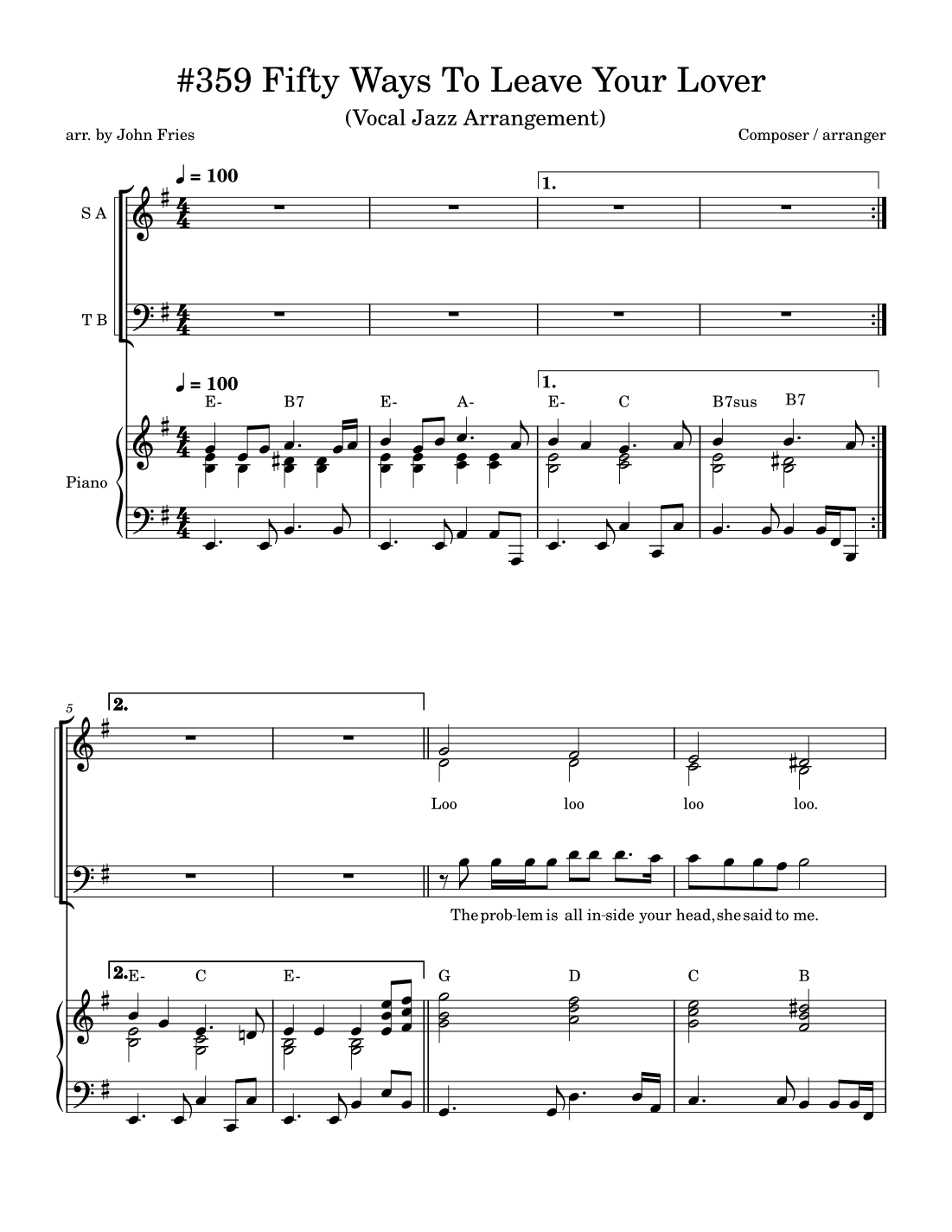 #359 Fifty Ways To Leave Your Lover

(Vocal Jazz Arrangement)

arr. by John Fries

Composer / arranger

♩ = 100

1.

S A

T B

♩ = 100

1.

E-
B7
E-
A-
E-
C
B7sus
B7

Piano

5

2.

Loo
loo
loo
loo.

The prob-lem is all in-side your head, she said to me.

2.

E-
C
E-
G
D
C
B